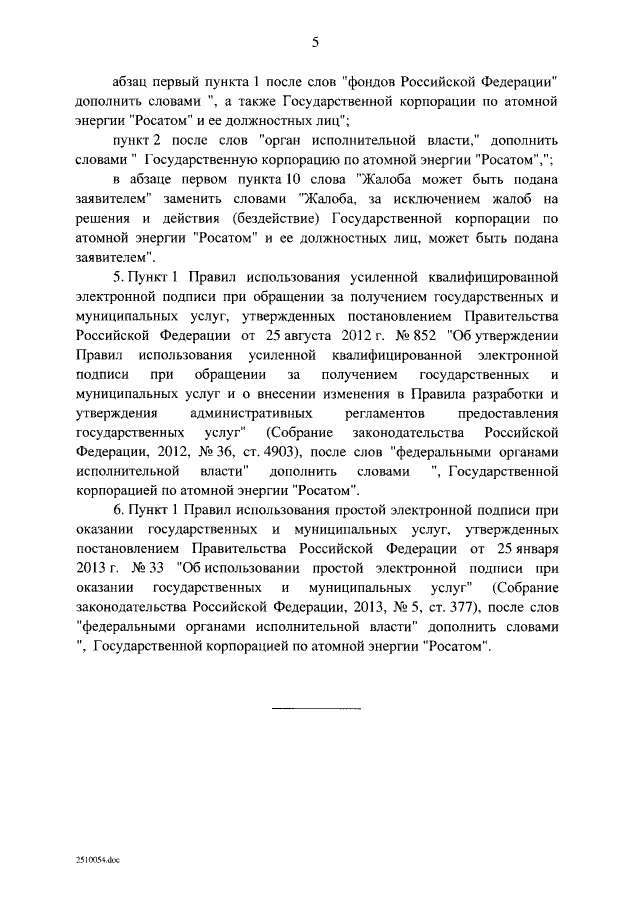 5

абзац первый пункта 1 после слов "фондов Российской Федерации" дополнить словами ", а также Государственной корпорации по атомной энергии "Росатом" и ее должностных лиц";

пункт 2 после слов "орган исполнительной власти," дополнить словами " Государственную корпорацию по атомной энергии "Росатом",";

в абзаце первом пункта 10 слова "Жалоба может быть подана заявителем" заменить словами "Жалоба, за исключением жалоб на решения и действия (бездействие) Государственной корпорации по атомной энергии "Росатом" и ее должностных лиц, может быть подана заявителем".

5. Пункт 1 Правил использования усиленной квалифицированной электронной подписи при обращении за получением государственных и муниципальных услуг, утвержденных постановлением Правительства Российской Федерации от 25 августа 2012 г. № 852 "Об утверждении Правил использования усиленной квалифицированной электронной подписи при обращении за получением государственных и муниципальных услуг и о внесении изменения в Правила разработки и утверждения административных регламентов предоставления государственных услуг" (Собрание законодательства Российской Федерации, 2012, № 36, ст. 4903), после слов "федеральными органами исполнительной власти" дополнить словами ", Государственной корпорацией по атомной энергии "Росатом".

6. Пункт 1 Правил использования простой электронной подписи при оказании государственных и муниципальных услуг, утвержденных постановлением Правительства Российской Федерации от 25 января 2013 г. № 33 "Об использовании простой электронной подписи при оказании государственных и муниципальных услуг" (Собрание законодательства Российской Федерации, 2013, № 5, ст. 377), после слов "федеральными органами исполнительной власти" дополнить словами ", Государственной корпорацией по атомной энергии "Росатом".

2510054.doc